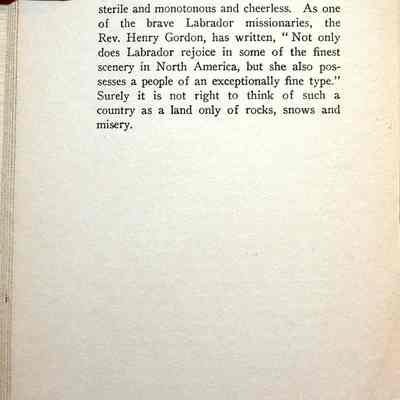 sterile and monotonous and cheerless. As one of the brave Labrador missionaries, the Rev. Henry Gordon, has written, "Not only does Labrador rejoice in some of the finest scenery in North America, but she also possesses a people of an exceptionally fine type." Surely it is not right to think of such a country as a land only of rocks, snows and misery.